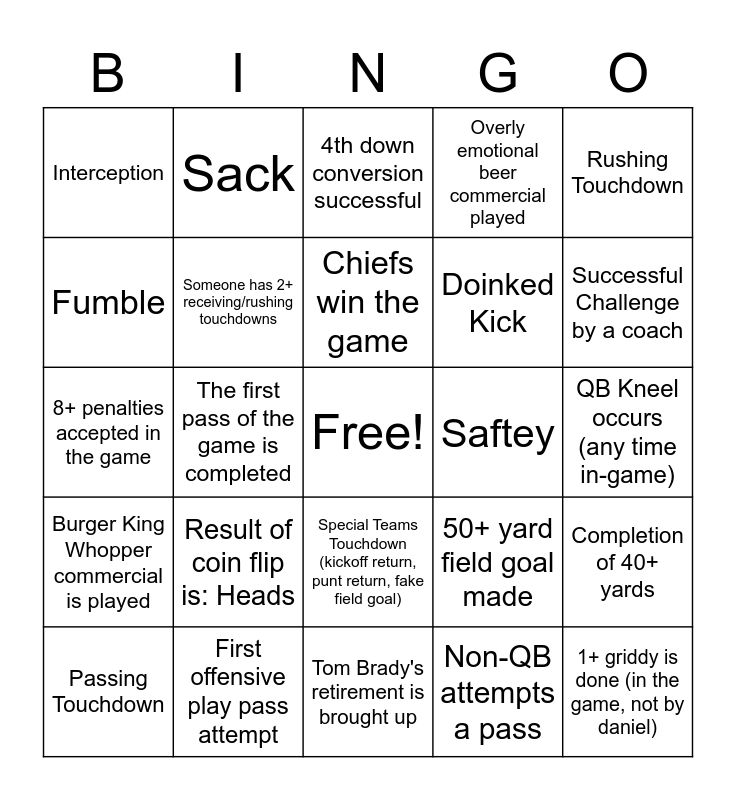 | B | I | N | G | O |
|---|---|---|---|---|
| Interception | Sack | 4th down conversion successful | Overly emotional beer commercial played | Rushing Touchdown |
| Fumble | Someone has 2+ receiving/rushing touchdowns | Chiefs win the game | Doinked Kick | Successful Challenge by a coach |
| 8+ penalties accepted in the game | The first pass of the game is completed | Free! | Saftey | QB Kneel occurs (any time in-game) |
| Burger King Whopper commercial is played | Result of coin flip is: Heads | Special Teams Touchdown (kickoff return, punt return, fake field goal) | 50+ yard field goal made | Completion of 40+ yards |
| Passing Touchdown | First offensive play pass attempt | Tom Brady's retirement is brought up | Non-QB attempts a pass | 1+ griddy is done (in the game, not by daniel) |